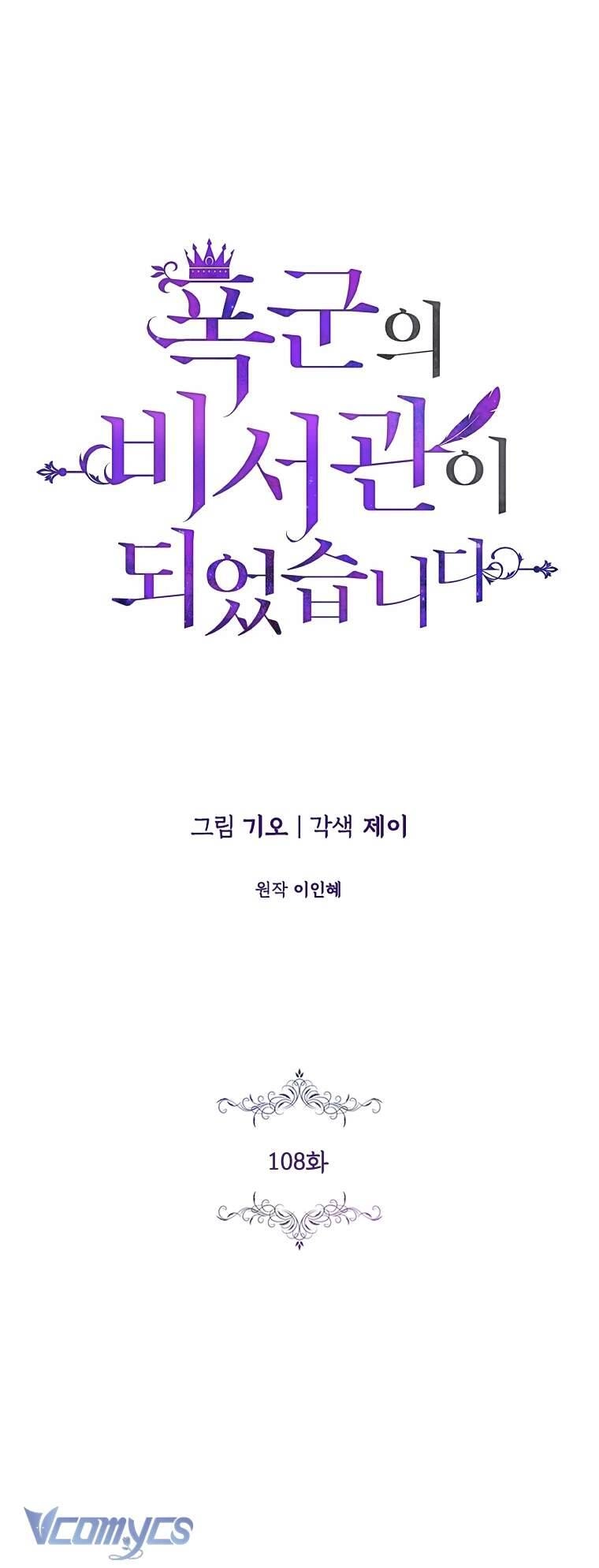 폭군의
비서관이
되었습니다

그림 기오 | 각색 제이

원작 이인혜

108화

Vcomycs